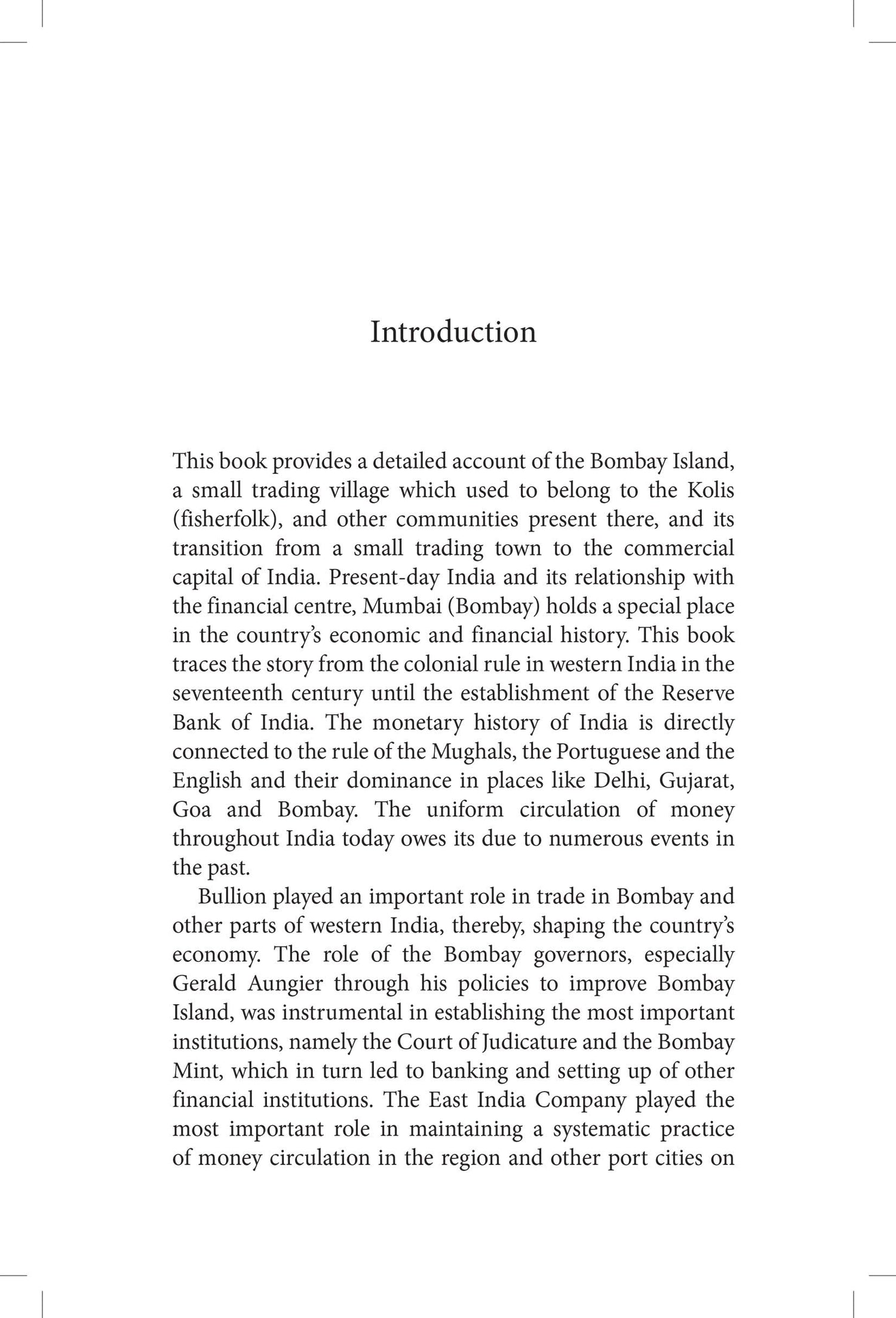 Introduction

This book provides a detailed account of the Bombay Island, a small trading village which used to belong to the Kolis (fisherfolk), and other communities present there, and its transition from a small trading town to the commercial capital of India. Present-day India and its relationship with the financial centre, Mumbai (Bombay) holds a special place in the country's economic and financial history. This book traces the story from the colonial rule in western India in the seventeenth century until the establishment of the Reserve Bank of India. The monetary history of India is directly connected to the rule of the Mughals, the Portuguese and the English and their dominance in places like Delhi, Gujarat, Goa and Bombay. The uniform circulation of money throughout India today owes its due to numerous events in the past.

Bullion played an important role in trade in Bombay and other parts of western India, thereby, shaping the country's economy. The role of the Bombay governors, especially Gerald Aungier through his policies to improve Bombay Island, was instrumental in establishing the most important institutions, namely the Court of Judicature and the Bombay Mint, which in turn led to banking and setting up of other financial institutions. The East India Company played the most important role in maintaining a systematic practice of money circulation in the region and other port cities on